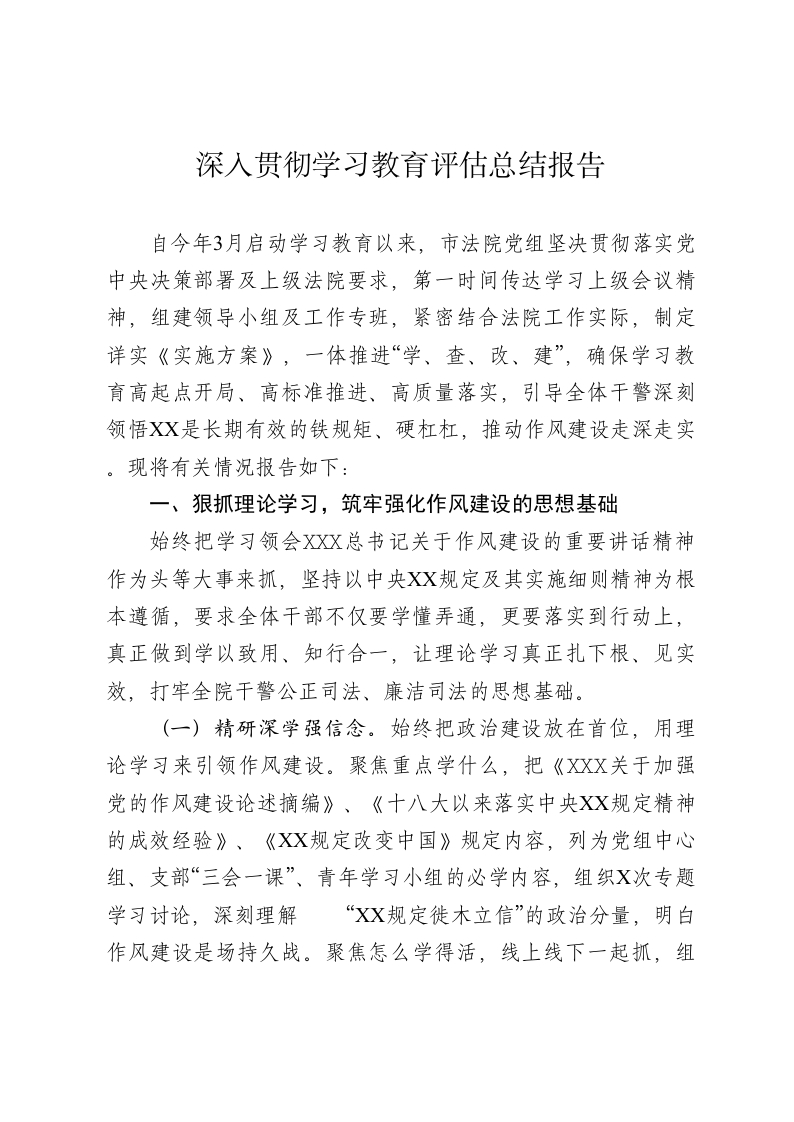 深入贯彻学习教育评估总结报告

自今年3月启动学习教育以来，市法院党组坚决贯彻落实党中央决策部署及上级法院要求，第一时间传达学习上级会议精神，组建领导小组及工作专班，紧密结合法院工作实际，制定详实《实施方案》，一体推进“学、查、改、建”，确保学习教育高起点开局、高标准推进、高质量落实，引导全体干警深刻领悟XX是长期有效的铁规矩、硬杠杠，推动作风建设走深走实。现将有关情况报告如下：

一、狠抓理论学习，筑牢强化作风建设的思想基础

始终把学习领会XXX总书记关于作风建设的重要讲话精神作为头等大事来抓，坚持以中央XX规定及其实施细则精神为根本遵循，要求全体干部不仅要学懂弄通，更要落实到行动上，真正做到学以致用、知行合一，让理论学习真正扎下根、见实效，打牢全院干警公正司法、廉洁司法的思想基础。

（一）精研深学强信念。始终把政治建设放在首位，用理论学习来引领作风建设。聚焦重点学什么，把《XXX关于加强党的作风建设论述摘编》、《十八大以来落实中央XX规定精神的成效经验》、《XX规定改变中国》规定内容，列为党组中心组、支部“三会一课”、青年学习小组的必学内容，组织X次专题学习讨论，深刻理解 “XX规定徙木立信”的政治分量，明白作风建设是场持久战。聚焦怎么学得活，线上线下一起抓，组